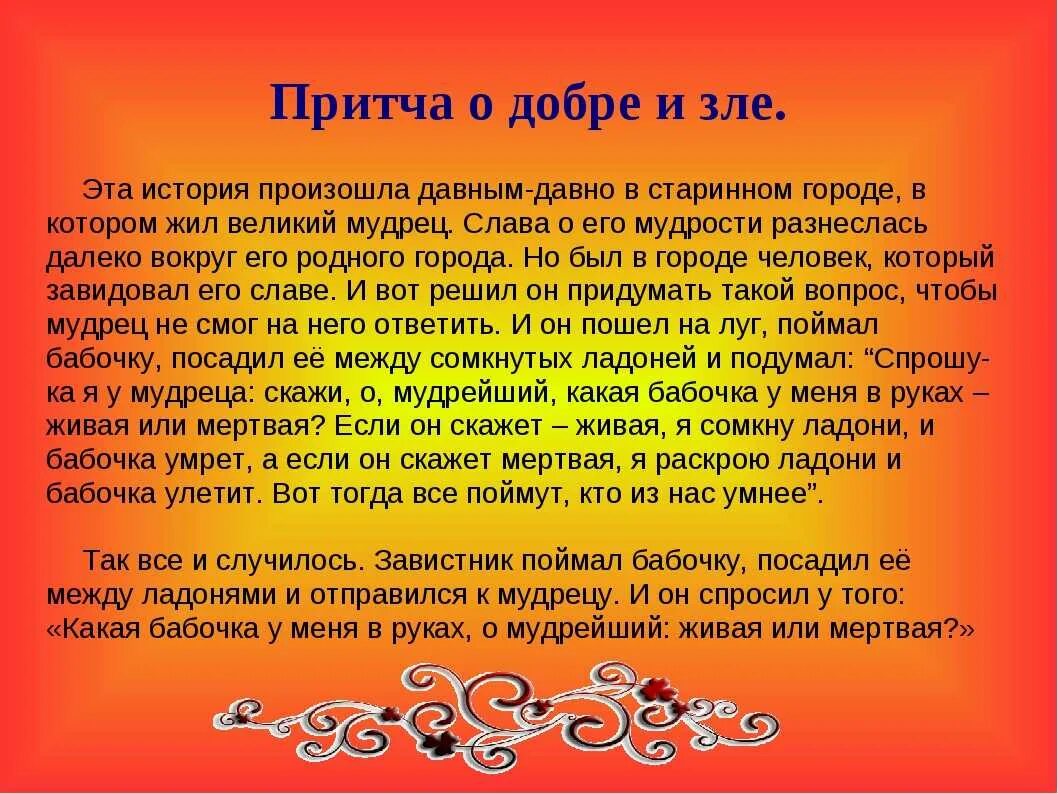 Притча о добре и зле.

Эта история произошла давным-давно в старинном городе, в котором жил великий мудрец. Слава о его мудрости разнеслась далеко вокруг его родного города. Но был в городе человек, который завидовал его славе. И вот решил он придумать такой вопрос, чтобы мудрец не смог на него ответить. И он пошел на луг, поймал бабочку, посадил её между сомкнутых ладоней и подумал: “Спрошу-ка я у мудреца: скажи, о, мудрейший, какая бабочка у меня в руках – живая или мертвая? Если он скажет – живая, я сомкну ладони, и бабочка умрет, а если он скажет мертвая, я раскрою ладони и бабочка улетит. Вот тогда все поймут, кто из нас умнее”.

Так все и случилось. Завистник поймал бабочку, посадил её между ладонями и отправился к мудрецу. И он спросил у того: «Какая бабочка у меня в руках, о мудрейший: живая или мертвая?»